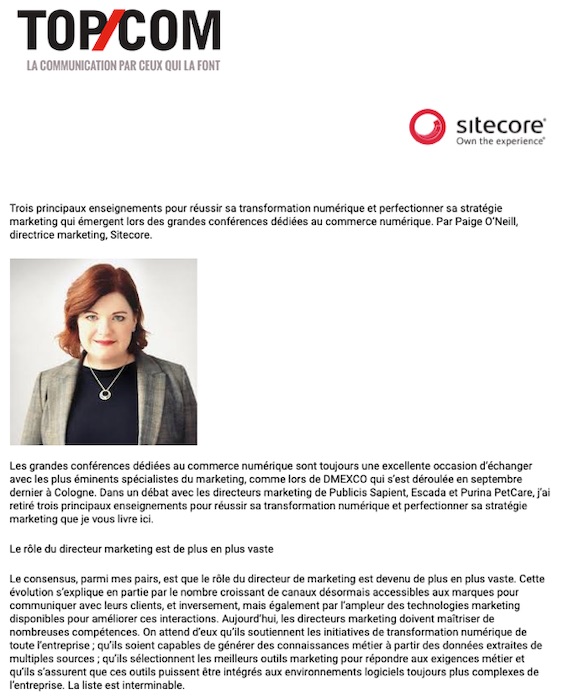 TOP/COM
LA COMMUNICATION PAR CEUX QUI LA FONT

sitecore
Own the experience

Trois principaux enseignements pour réussir sa transformation numérique et perfectionner sa stratégie marketing qui émergent lors des grandes conférences dédiées au commerce numérique. Par Paige O'Neill, directrice marketing, Sitecore.

Les grandes conférences dédiées au commerce numérique sont toujours une excellente occasion d'échanger avec les plus éminents spécialistes du marketing, comme lors de DMEXCO qui s'est déroulée en septembre dernier à Cologne. Dans un débat avec les directeurs marketing de Publicis Sapient, Escada et Purina PetCare, j'ai retiré trois principaux enseignements pour réussir sa transformation numérique et perfectionner sa stratégie marketing que je vous livre ici.

Le rôle du directeur marketing est de plus en plus vaste

Le consensus, parmi mes pairs, est que le rôle du directeur de marketing est devenu de plus en plus vaste. Cette évolution s'explique en partie par le nombre croissant de canaux désormais accessibles aux marques pour communiquer avec leurs clients, et inversement, mais également par l'ampleur des technologies marketing disponibles pour améliorer ces interactions. Aujourd'hui, les directeurs marketing doivent maîtriser de nombreuses compétences. On attend d'eux qu'ils soutiennent les initiatives de transformation numérique de toute l'entreprise ; qu'ils soient capables de générer des connaissances métier à partir des données extraites de multiples sources ; qu'ils sélectionnent les meilleurs outils marketing pour répondre aux exigences métier et qu'ils s'assurent que ces outils puissent être intégrés aux environnements logiciels toujours plus complexes de l'entreprise. La liste est interminable.